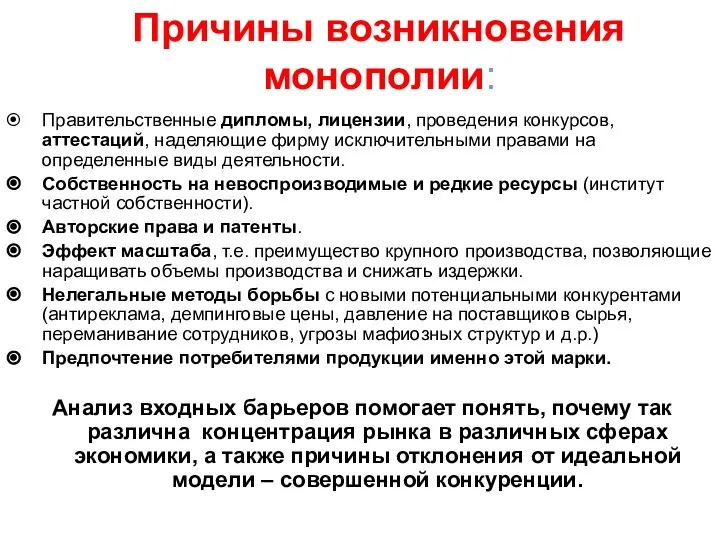 Причины возникновения монополии:

Правительственные дипломы, лицензии, проведения конкурсов, аттестаций, наделяющие фирму исключительными правами на определенные виды деятельности.

Собственность на невоспроизводимые и редкие ресурсы (институт частной собственности).

Авторские права и патенты.

Эффект масштаба, т.е. преимущество крупного производства, позволяющие наращивать объемы производства и снижать издержки.

Нелегальные методы борьбы с новыми потенциальными конкурентами (антиреклама, демпинговые цены, давление на поставщиков сырья, переманивание сотрудников, угрозы мафиозных структур и д.р.)

Предпочтение потребителями продукции именно этой марки.

Анализ входных барьеров помогает понять, почему так различна концентрация рынка в различных сферах экономики, а также причины отклонения от идеальной модели – совершенной конкуренции.